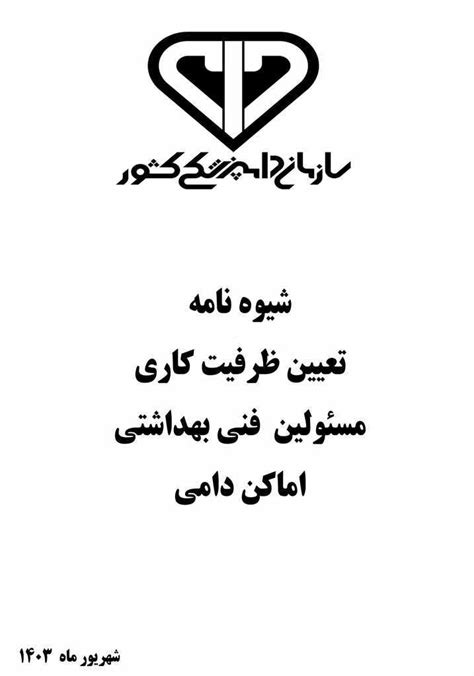 سازمان دامپزشکی کشور

شیوه نامه
تعیین ظرفیت کاری
مسئولین فنی بهداشتی
اماکن دامی

شهریور ماه ۱۴۰۳